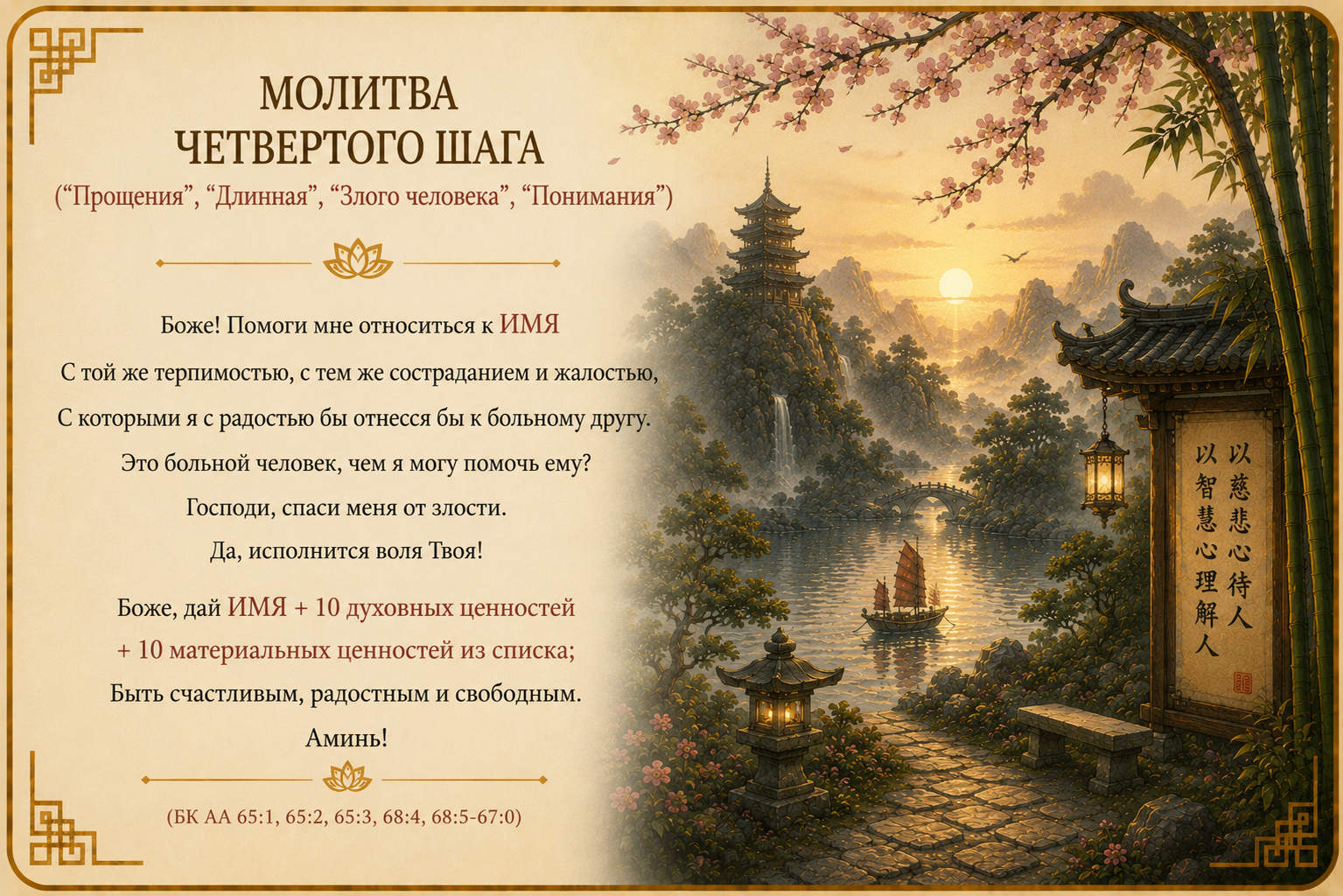 МОЛИТВА
ЧЕТВЕРТОГО ШАГА
("Прощения", "Длинная", "Злого человека", "Понимания")

Боже! Помоги мне относиться к ИМЯ
С той же терпимостью, с тем же состраданием и жалостью,
С которыми я с радостью бы отнесся бы к больному другу.
Это больной человек, чем я могу помочь ему?
Господи, спаси меня от злости.
Да, исполнится воля Твоя!

Боже, дай ИМЯ + 10 духовных ценностей
+ 10 материальных ценностей из списка;
Быть счастливым, радостным и свободным.
Аминь!

(БК АА 65:1, 65:2, 65:3, 68:4, 68:5-67:0)

以慈悲心待人
以智慧心理解人